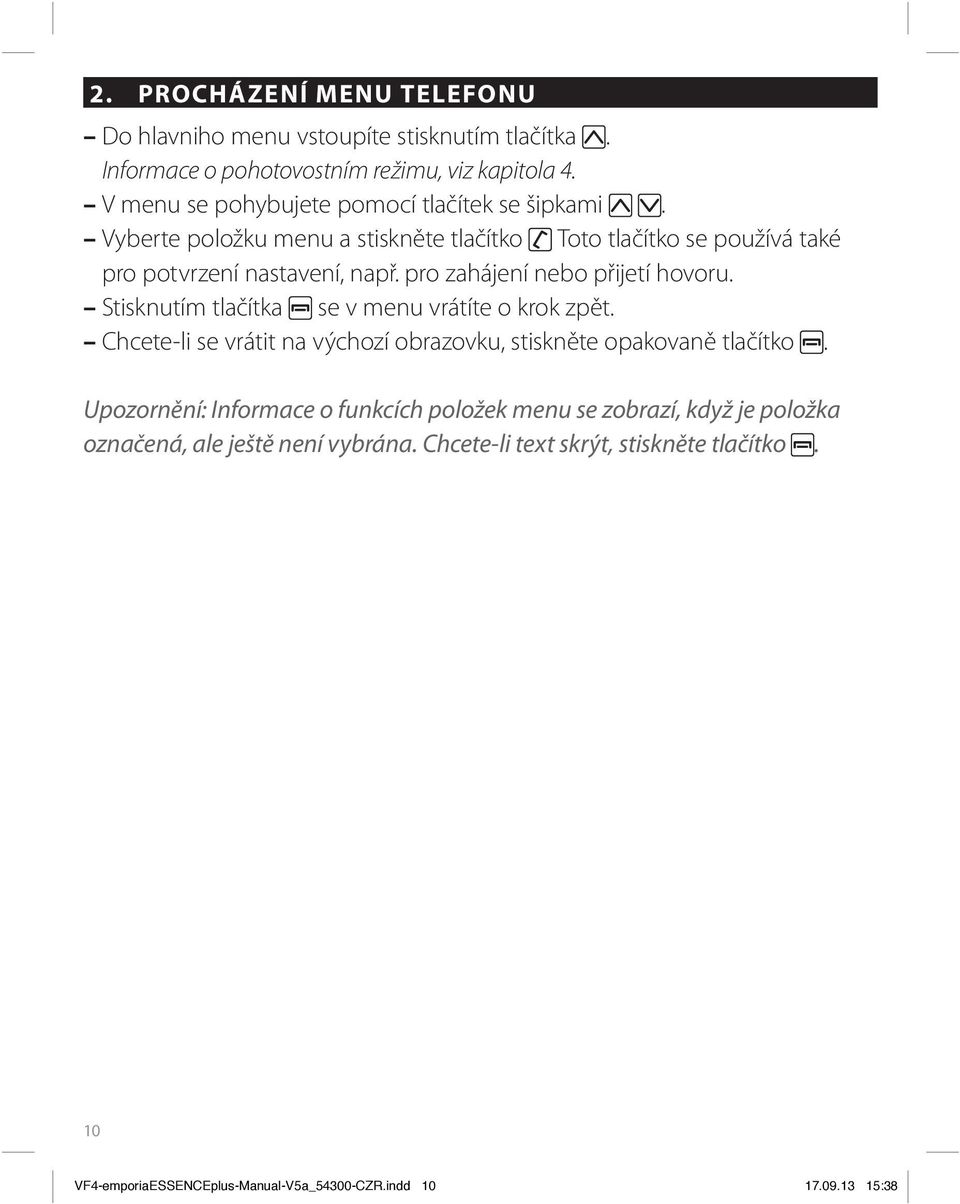 2. PROCHÁZENÍ MENU TELEFONU

– Do hlavniho menu vstoupíte stisknutím tlačítka .
Informace o pohotovostním režimu, viz kapitola 4.
– V menu se pohybujete pomocí tlačítek se šipkami .
– Vyberte položku menu a stiskněte tlačítko Toto tlačítko se používá také pro potvrzení nastavení, např. pro zahájení nebo přijetí hovoru.
– Stisknutím tlačítka se v menu vrátíte o krok zpět.
– Chcete-li se vrátit na výchozí obrazovku, stiskněte opakovaně tlačítko .

Upozornění: Informace o funkcích položek menu se zobrazí, když je položka označená, ale ještě není vybrána. Chcete-li text skrýt, stiskněte tlačítko .

10

VF4-emporiaESSENCEplus-Manual-V5a_54300-CZR.indd 10 17.09.13 15:38